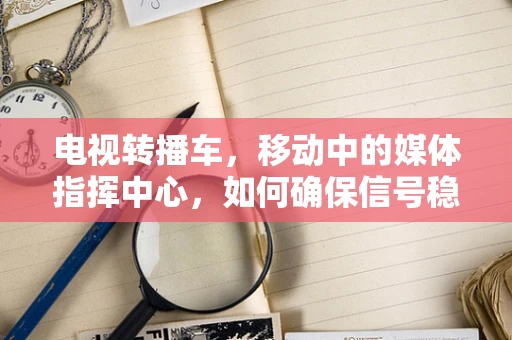 电视转播车，移动中的媒体指挥中心，如何确保信号稳